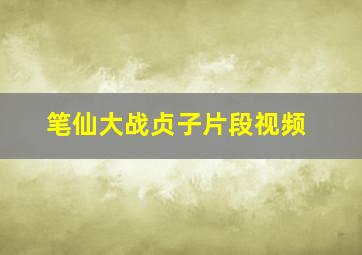 笔仙大战贞子片段视频